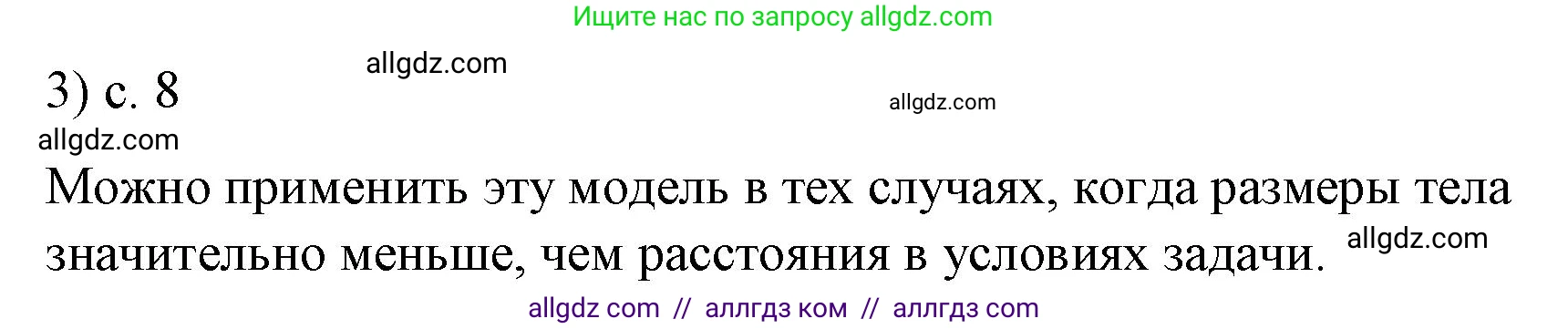 Ищите нас по запросу allgdz.com

allgdz.com

3) с. 8

allgdz.com

allgdz.com

Можно применить эту модель в тех случаях, когда размеры тела значительно меньше, чем расстояния в условиях задачи.

allgdz.com

allgdz com // аллгдз ком // аллгдз com